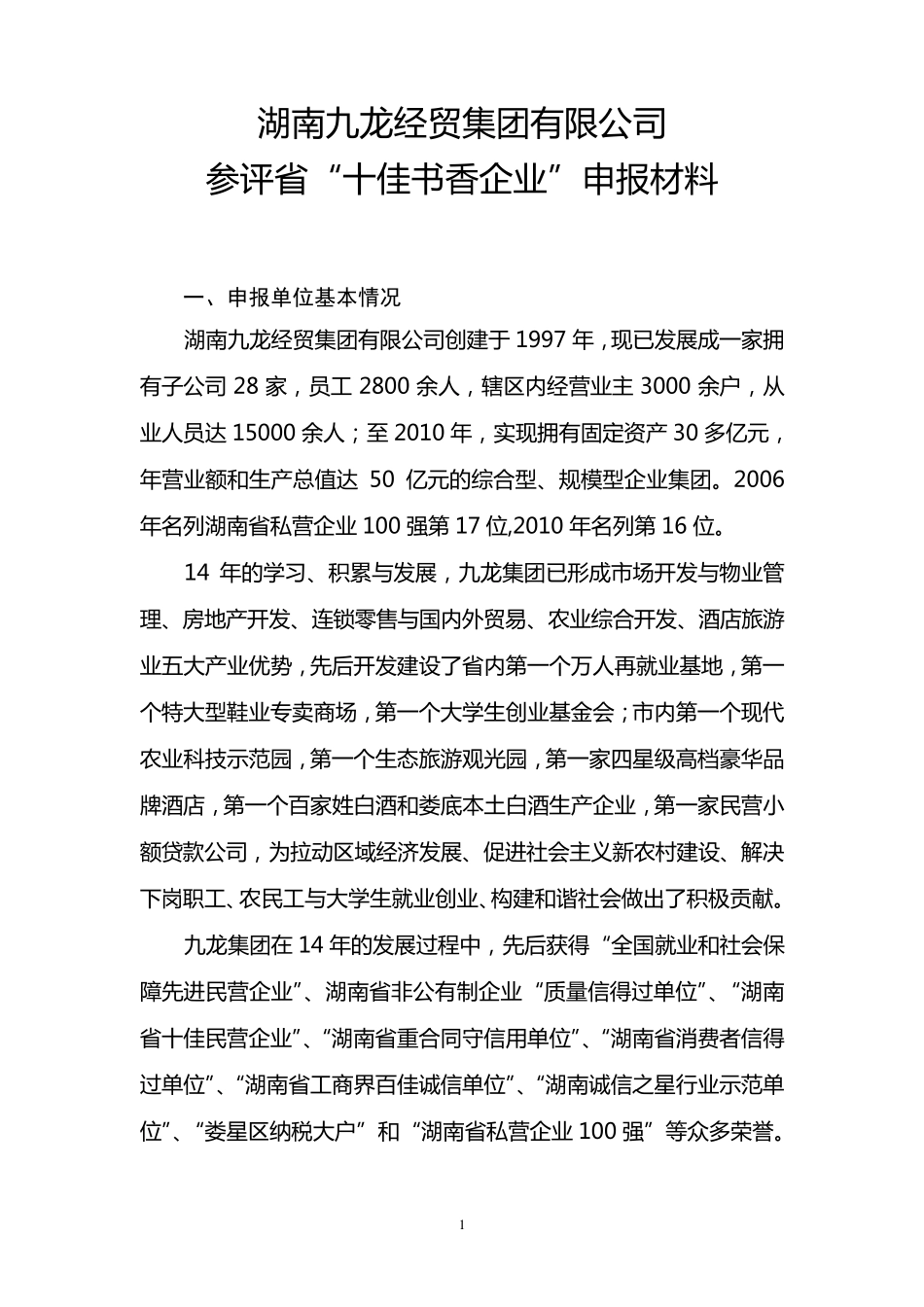 湖南九龙经贸集团有限公司
参评省“十佳书香企业”申报材料

一、申报单位基本情况

湖南九龙经贸集团有限公司创建于 1997 年，现已发展成一家拥有子公司 28 家，员工 2800 余人，辖区内经营业主 3000 余户，从业人员达 15000 余人；至 2010 年，实现拥有固定资产 30 多亿元，年营业额和生产总值达 50 亿元的综合型、规模型企业集团。2006 年名列湖南省私营企业 100 强第 17 位,2010 年名列第 16 位。

14 年的学习、积累与发展，九龙集团已形成市场开发与物业管理、房地产开发、连锁零售与国内外贸易、农业综合开发、酒店旅游业五大产业优势，先后开发建设了省内第一个万人再就业基地，第一个特大型鞋业专卖商场，第一个大学生创业基金会；市内第一个现代农业科技示范园，第一个生态旅游观光园，第一家四星级高档豪华品牌酒店，第一个百家姓白酒和娄底本土白酒生产企业，第一家民营小额贷款公司，为拉动区域经济发展、促进社会主义新农村建设、解决下岗职工、农民工与大学生就业创业、构建和谐社会做出了积极贡献。

九龙集团在 14 年的发展过程中，先后获得“全国就业和社会保障先进民营企业”、湖南省非公有制企业“质量信得过单位”、“湖南省十佳民营企业”、“湖南省重合同守信用单位”、“湖南省消费者信得过单位”、“湖南省工商界百佳诚信单位”、“湖南诚信之星行业示范单位”、“娄星区纳税大户”和“湖南省私营企业 100 强”等众多荣誉。

1